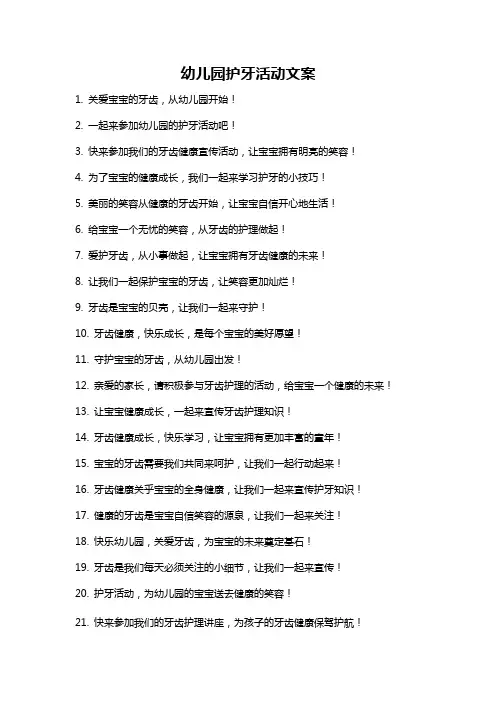 幼儿园护牙活动文案

1. 关爱宝宝的牙齿，从幼儿园开始！

2. 一起来参加幼儿园的护牙活动吧！

3. 快来参加我们的牙齿健康宣传活动，让宝宝拥有明亮的笑容！

4. 为了宝宝的健康成长，我们一起来学习护牙的小技巧！

5. 美丽的笑容从健康的牙齿开始，让宝宝自信开心地生活！

6. 给宝宝一个无忧的笑容，从牙齿的护理做起！

7. 爱护牙齿，从小事做起，让宝宝拥有牙齿健康的未来！

8. 让我们一起保护宝宝的牙齿，让笑容更加灿烂！

9. 牙齿是宝宝的贝壳，让我们一起来守护！

10. 牙齿健康，快乐成长，是每个宝宝的美好愿望！

11. 守护宝宝的牙齿，从幼儿园出发！

12. 亲爱的家长，请积极参与牙齿护理的活动，给宝宝一个健康的未来！

13. 让宝宝健康成长，一起来宣传牙齿护理知识！

14. 牙齿健康成长，快乐学习，让宝宝拥有更加丰富的童年！

15. 宝宝的牙齿需要我们共同来呵护，让我们一起行动起来！

16. 牙齿健康关乎宝宝的全身健康，让我们一起来宣传护牙知识！

17. 健康的牙齿是宝宝自信笑容的源泉，让我们一起来关注！

18. 快乐幼儿园，关爱牙齿，为宝宝的未来奠定基石！

19. 牙齿是我们每天必须关注的小细节，让我们一起来宣传！

20. 护牙活动，为幼儿园的宝宝送去健康的笑容！

21. 快来参加我们的牙齿护理讲座，为孩子的牙齿健康保驾护航！